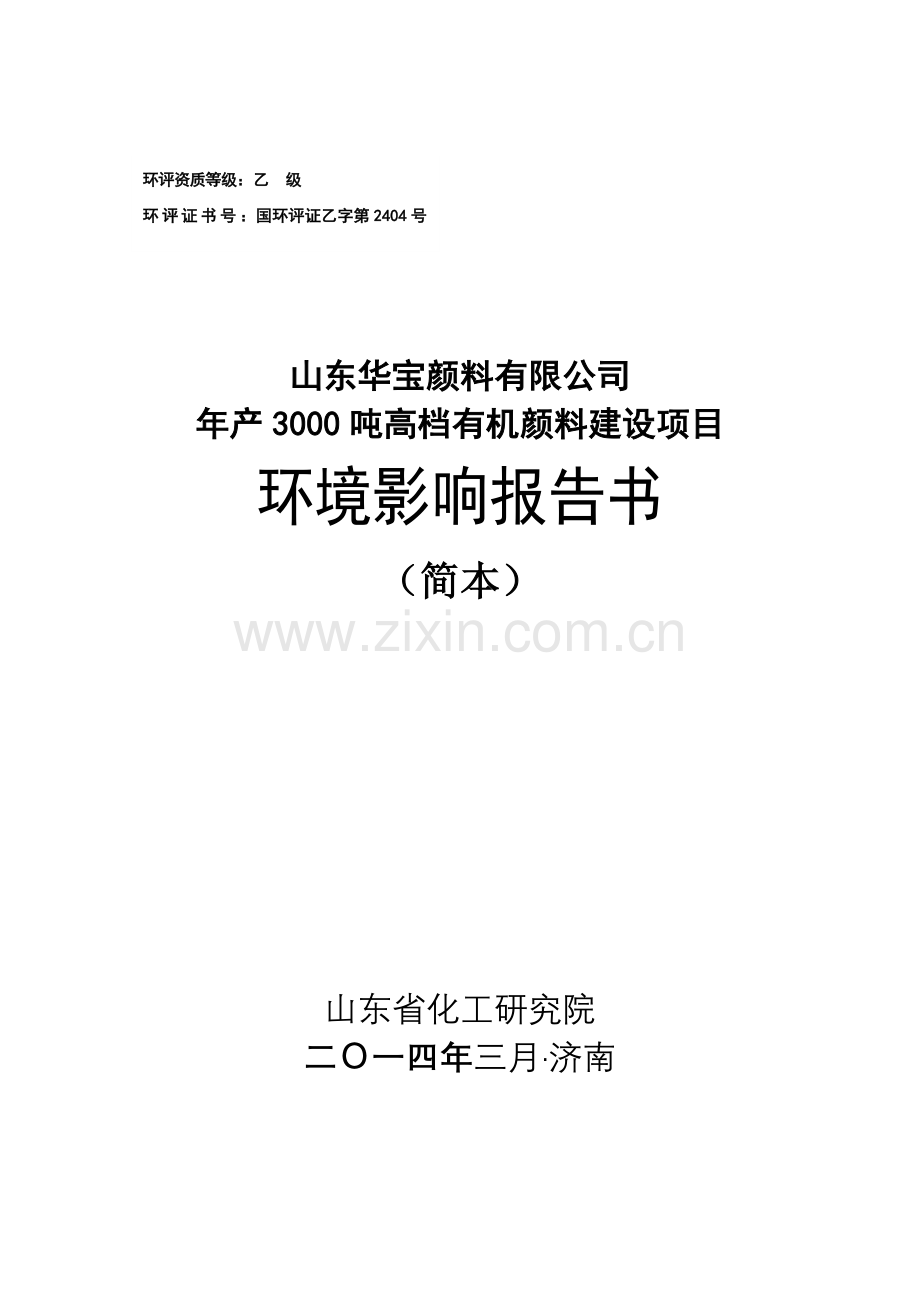 环评资质等级：乙　级

环评证书号：国环评证乙字第2404号

山东华宝颜料有限公司
年产3000吨高档有机颜料建设项目

环境影响报告书

（简本）

www.zixin.com.cn

山东省化工研究院

二〇一四年三月·济南